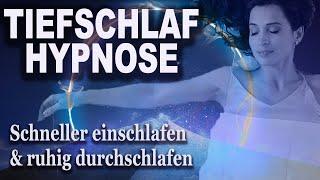 TIEFSCHLAF HYPNOSE

Schneller einschlafen & ruhig durchschlafen